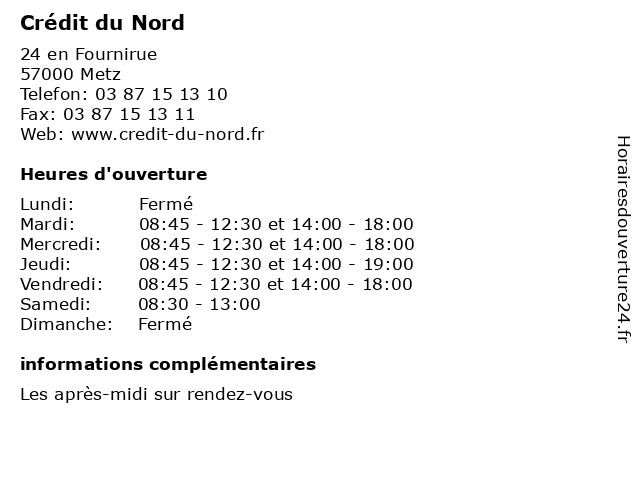 Crédit du Nord

24 en Fournirue
57000 Metz
Telefon: 03 87 15 13 10
Fax: 03 87 15 13 11
Web: www.credit-du-nord.fr

Heures d'ouverture

| | |
|---|---|
| Lundi: | Fermé |
| Mardi: | 08:45 - 12:30 et 14:00 - 18:00 |
| Mercredi: | 08:45 - 12:30 et 14:00 - 18:00 |
| Jeudi: | 08:45 - 12:30 et 14:00 - 19:00 |
| Vendredi: | 08:45 - 12:30 et 14:00 - 18:00 |
| Samedi: | 08:30 - 13:00 |
| Dimanche: | Fermé |

informations complémentaires

Les après-midi sur rendez-vous

Horairesdouverture24.fr